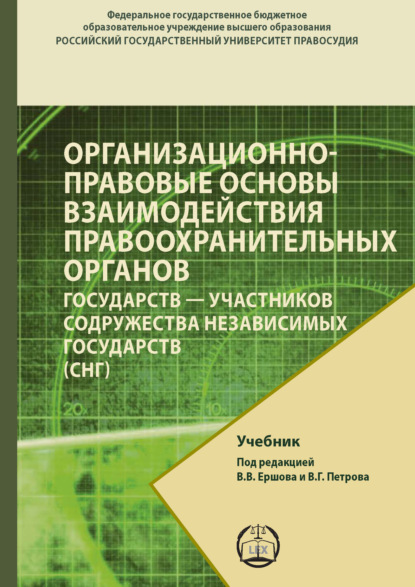 Федеральное государственное бюджетное образовательное учреждение высшего образования
РОССИЙСКИЙ ГОСУДАРСТВЕННЫЙ УНИВЕРСИТЕТ ПРАВОСУДИЯ

ОРГАНИЗАЦИОННО-ПРАВОВЫЕ ОСНОВЫ ВЗАИМОДЕЙСТВИЯ ПРАВООХРАНИТЕЛЬНЫХ ОРГАНОВ
ГОСУДАРСТВ — УЧАСТНИКОВ СОДРУЖЕСТВА НЕЗАВИСИМЫХ ГОСУДАРСТВ (СНГ)

20 10

Учебник

Под редакцией
В.В. Ершова и В.Г. Петрова

LEX